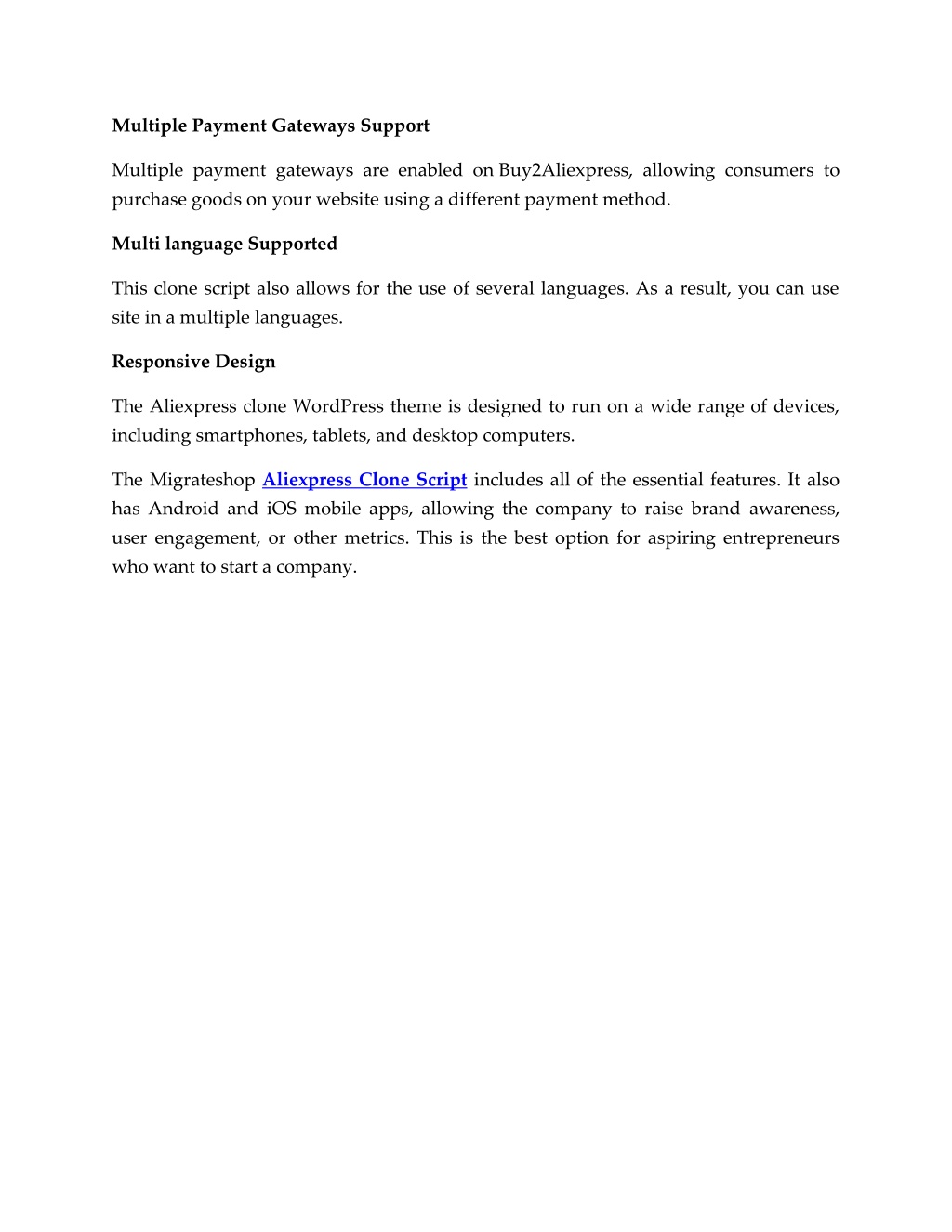 Multiple Payment Gateways Support

Multiple payment gateways are enabled on Buy2Aliexpress, allowing consumers to purchase goods on your website using a different payment method.

Multi language Supported

This clone script also allows for the use of several languages. As a result, you can use site in a multiple languages.

Responsive Design

The Aliexpress clone WordPress theme is designed to run on a wide range of devices, including smartphones, tablets, and desktop computers.

The Migrateshop Aliexpress Clone Script includes all of the essential features. It also has Android and iOS mobile apps, allowing the company to raise brand awareness, user engagement, or other metrics. This is the best option for aspiring entrepreneurs who want to start a company.